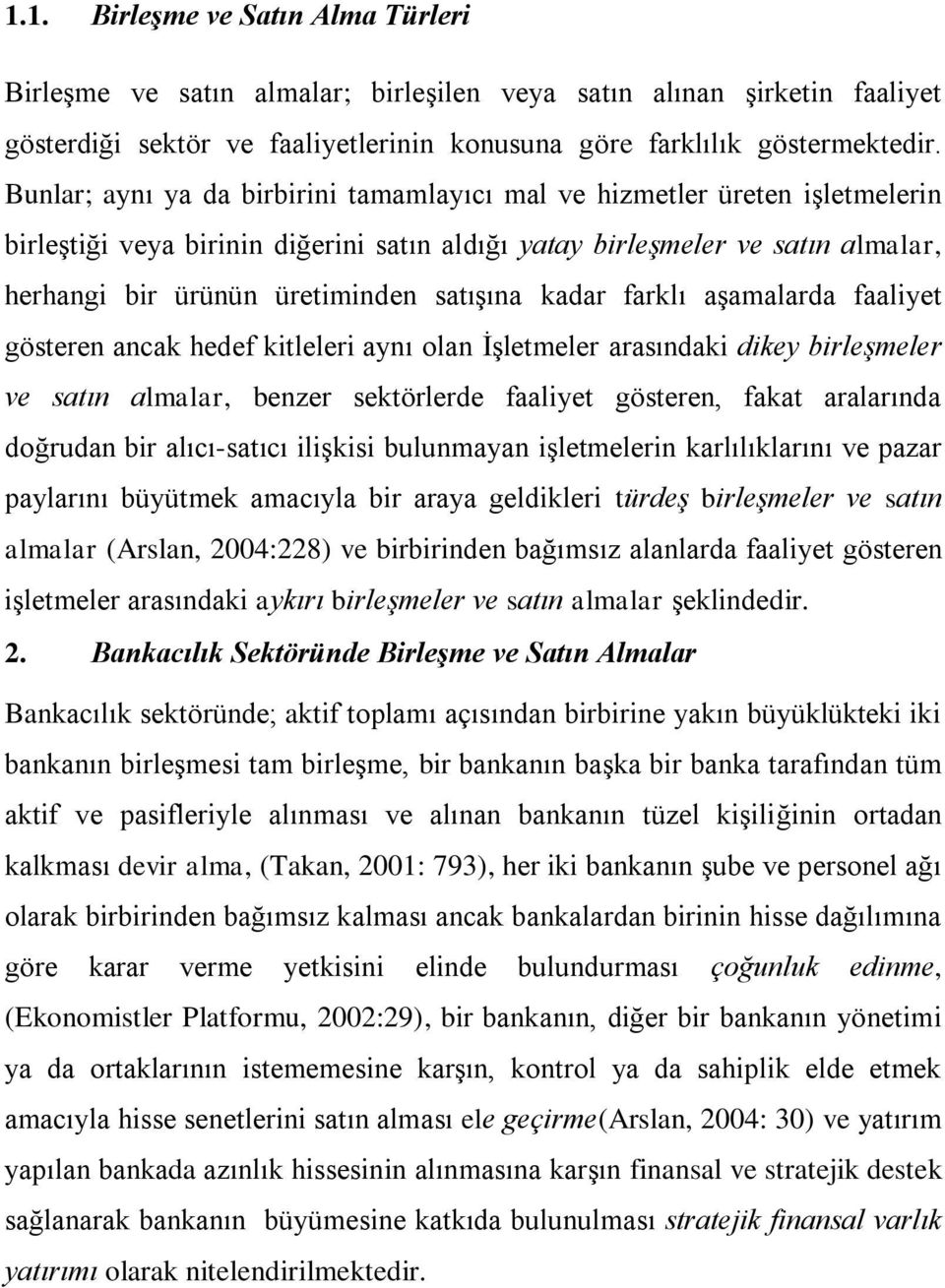 1.1. Birleşme ve Satın Alma Türleri

Birleşme ve satın almalar; birleşilen veya satın alınan şirketin faaliyet gösterdiği sektör ve faaliyetlerinin konusuna göre farklılık göstermektedir. Bunlar; aynı ya da birbirini tamamlayıcı mal ve hizmetler üreten işletmelerin birleştiği veya birinin diğerini satın aldığı yatay birleşmeler ve satın almalar, herhangi bir ürünün üretiminden satışına kadar farklı aşamalarda faaliyet gösteren ancak hedef kitleleri aynı olan İşletmeler arasındaki dikey birleşmeler ve satın almalar, benzer sektörlerde faaliyet gösteren, fakat aralarında doğrudan bir alıcı-satıcı ilişkisi bulunmayan işletmelerin karlılıklarını ve pazar paylarını büyütmek amacıyla bir araya geldikleri türdeş birleşmeler ve satın almalar (Arslan, 2004:228) ve birbirinden bağımsız alanlarda faaliyet gösteren işletmeler arasındaki aykırı birleşmeler ve satın almalar şeklindedir.

2. Bankacılık Sektöründe Birleşme ve Satın Almalar

Bankacılık sektöründe; aktif toplamı açısından birbirine yakın büyüklükteki iki bankanın birleşmesi tam birleşme, bir bankanın başka bir banka tarafından tüm aktif ve pasifleriyle alınması ve alınan bankanın tüzel kişiliğinin ortadan kalkması devir alma, (Takan, 2001: 793), her iki bankanın şube ve personel ağı olarak birbirinden bağımsız kalması ancak bankalardan birinin hisse dağılımına göre karar verme yetkisini elinde bulundurması çoğunluk edinme, (Ekonomistler Platformu, 2002:29), bir bankanın, diğer bir bankanın yönetimi ya da ortaklarının istememesine karşın, kontrol ya da sahiplik elde etmek amacıyla hisse senetlerini satın alması ele geçirme(Arslan, 2004: 30) ve yatırım yapılan bankada azınlık hissesinin alınmasına karşın finansal ve stratejik destek sağlanarak bankanın büyümesine katkıda bulunulması stratejik finansal varlık yatırımı olarak nitelendirilmektedir.